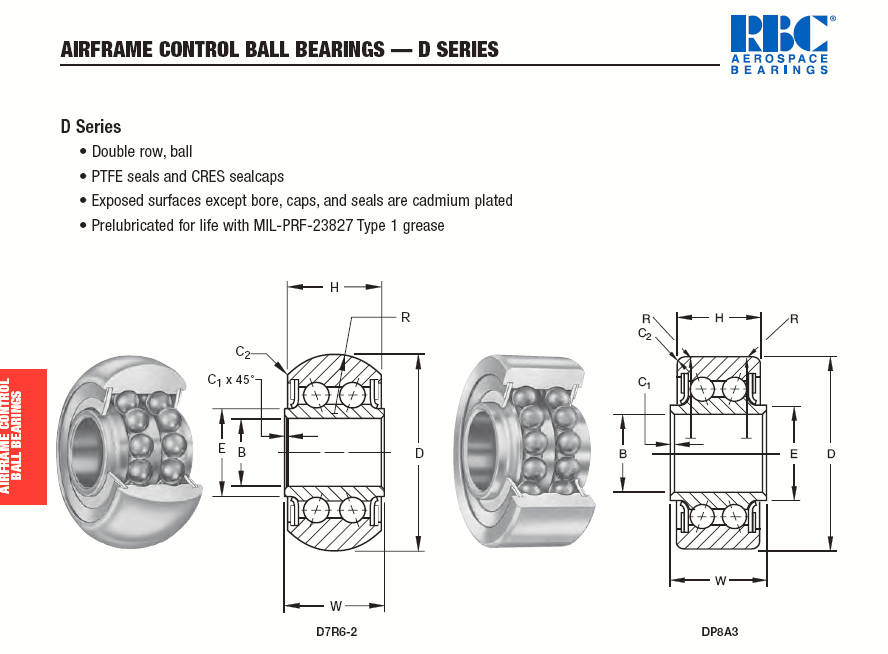 AIRFRAME CONTROL BALL BEARINGS — D SERIES

RBC® AEROSPACE BEARINGS

D Series
• Double row, ball
• PTFE seals and CRES sealcaps
• Exposed surfaces except bore, caps, and seals are cadmium plated
• Prelubricated for life with MIL-PRF-23827 Type 1 grease

AIRFRAME CONTROL BALL BEARINGS

H
R
$C_2$
$C_1$ x 45°
E
B
D
W
D7R6-2

R
H
R
$C_2$
$C_1$
B
E
D
W
DP8A3